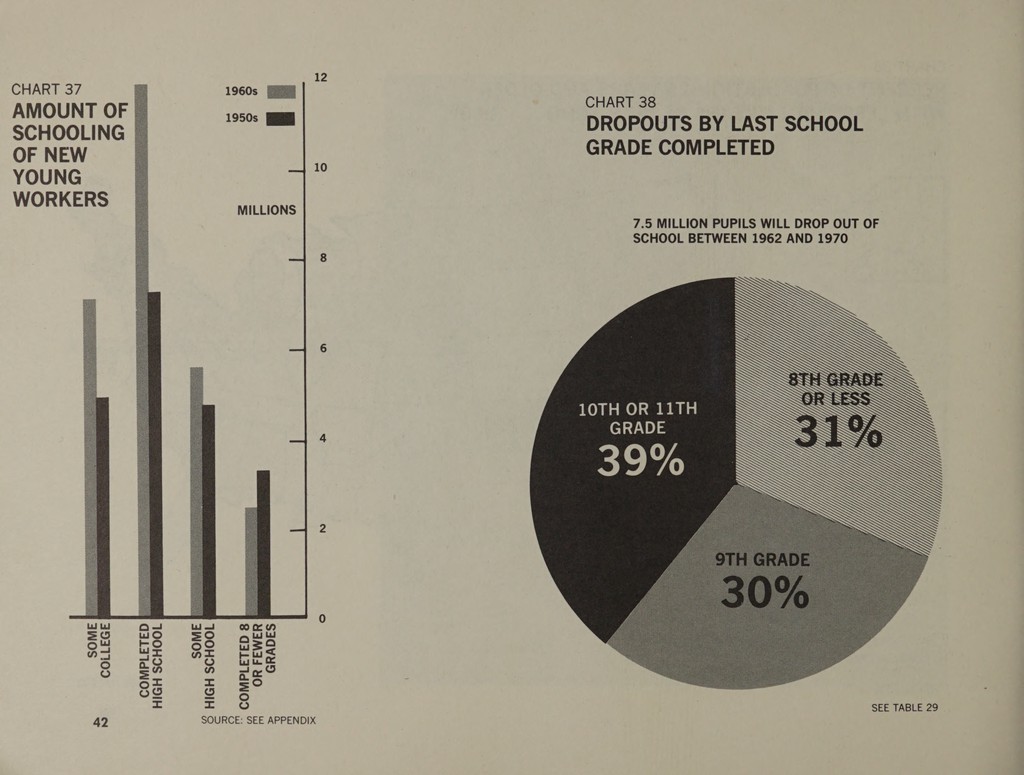 CHART 37
AMOUNT OF SCHOOLING OF NEW YOUNG WORKERS

1960s
1950s

MILLIONS

12
10
8
6
4
2
0

SOME COLLEGE
COMPLETED HIGH SCHOOL
SOME HIGH SCHOOL
COMPLETED 8 OR FEWER GRADES

42

SOURCE: SEE APPENDIX

CHART 38
DROPOUTS BY LAST SCHOOL GRADE COMPLETED

7.5 MILLION PUPILS WILL DROP OUT OF SCHOOL BETWEEN 1962 AND 1970

10TH OR 11TH GRADE
39%

8TH GRADE OR LESS
31%

9TH GRADE
30%

SEE TABLE 29